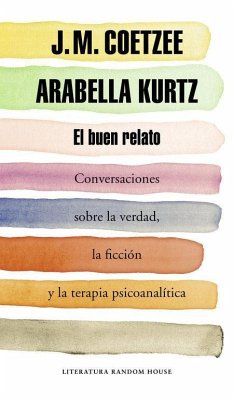 J. M. COETZEE

ARABELLA KURTZ

El buen relato

Conversaciones sobre la verdad, la ficción y la terapia psicoanalítica

LITERATURA RANDOM HOUSE